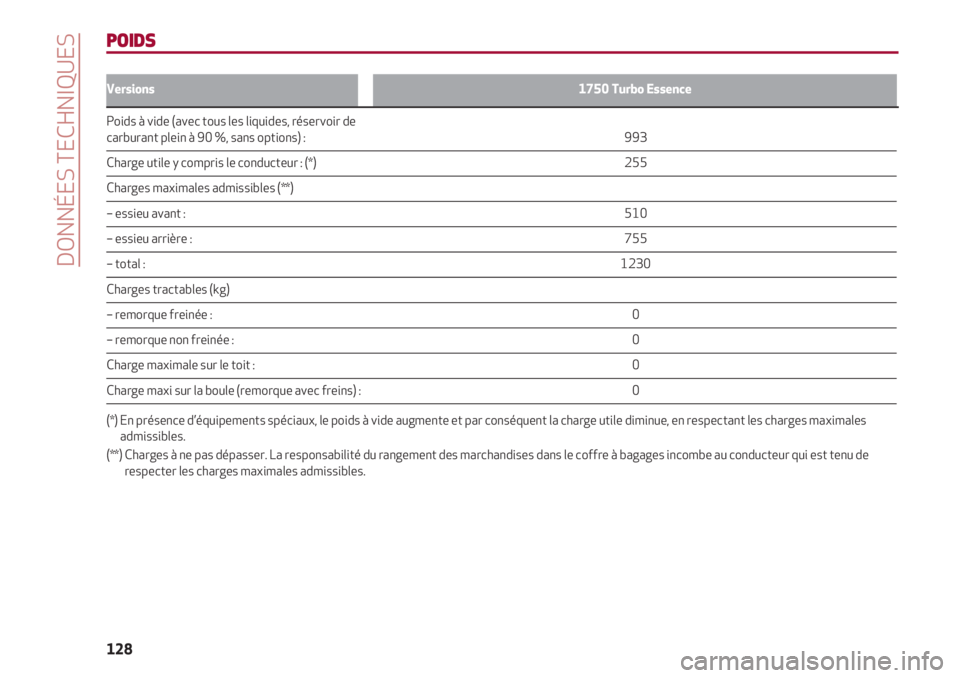 DONNÉES TECHNIQUES

POIDS

| Versions | 1750 Turbo Essence |
|---|---|
| Poids à vide (avec tous les liquides, réservoir de carburant plein à 90 %, sans options) : | 993 |
| Charge utile y compris le conducteur : (*) | 255 |
| Charges maximales admissibles (**) | |
| – essieu avant : | 510 |
| – essieu arrière : | 755 |
| – total : | 1230 |
| Charges tractables (kg) | |
| – remorque freinée : | 0 |
| – remorque non freinée : | 0 |
| Charge maximale sur le toit : | 0 |
| Charge maxi sur la boule (remorque avec freins) : | 0 |

(*) En présence d'équipements spéciaux, le poids à vide augmente et par conséquent la charge utile diminue, en respectant les charges maximales admissibles.

(**) Charges à ne pas dépasser. La responsabilité du rangement des marchandises dans le coffre à bagages incombe au conducteur qui est tenu de respecter les charges maximales admissibles.

128

carmanualsonline.info